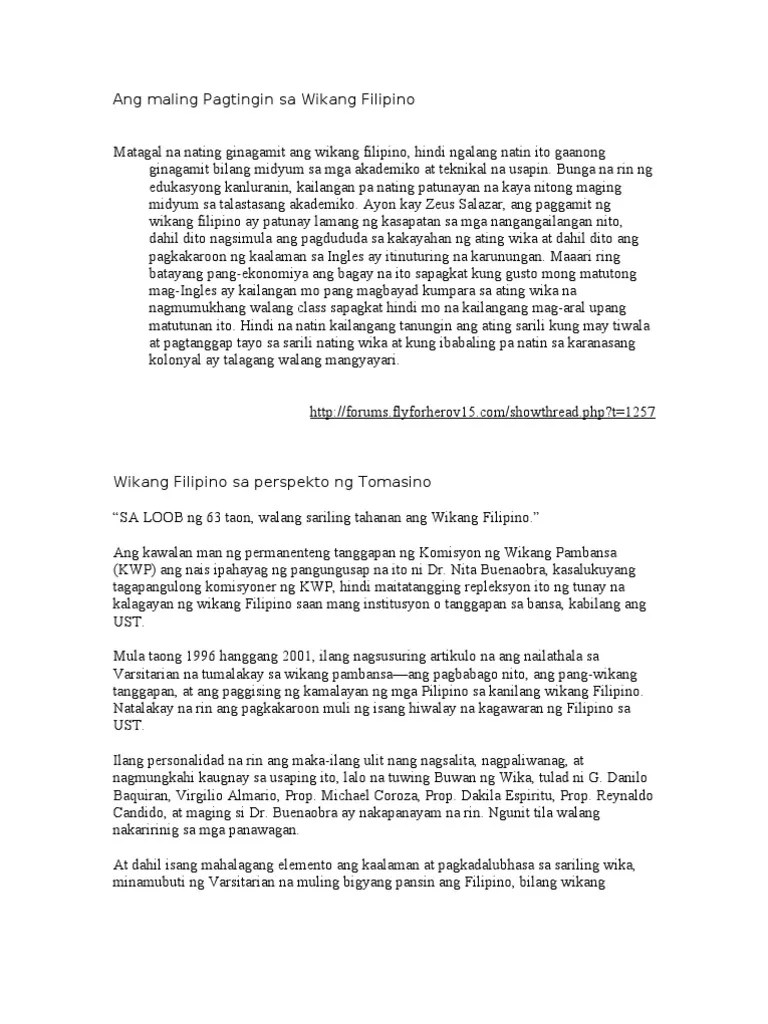 Ang maling Pagtingin sa Wikang Filipino

Matagal na nating ginagamit ang wikang filipino, hindi ngalang natin ito gaanong ginagamit bilang midyum sa mga akademiko at teknikal na usapin. Bunga na rin ng edukasyong kanluranin, kailangan pa nating patunayan na kaya nitong maging midyum sa talastasang akademiko. Ayon kay Zeus Salazar, ang paggamit ng wikang filipino ay patunay lamang ng kasapatan sa mga nangangailangan nito, dahil dito nagsimula ang pagdududa sa kakayahan ng ating wika at dahil dito ang pagkakaroon ng kaalaman sa Ingles ay itinuturing na karunungan. Maaari ring batayang pang-ekonomiya ang bagay na ito sapagkat kung gusto mong matutong mag-Ingles ay kailangan mo pang magbayad kumpara sa ating wika na nagmumukhang walang class sapagkat hindi mo na kailangang mag-aral upang matutunan ito. Hindi na natin kailangang tanungin ang ating sarili kung may tiwala at pagtanggap tayo sa sarili nating wika at kung ibabaling pa natin sa karanasang kolonyal ay talagang walang mangyayari.

http://forums.flyforherov15.com/showthread.php?t=1257

Wikang Filipino sa perspekto ng Tomasino

"SA LOOB ng 63 taon, walang sariling tahanan ang Wikang Filipino."

Ang kawalan man ng permanenteng tanggapan ng Komisyon ng Wikang Pambansa (KWP) ang nais ipahayag ng pangungusap na ito ni Dr. Nita Buenaobra, kasalukuyang tagapangulong komisyoner ng KWP, hindi maitatangging repleksyon ito ng tunay na kalagayan ng wikang Filipino saan mang institusyon o tanggapan sa bansa, kabilang ang UST.

Mula taong 1996 hanggang 2001, ilang nagsusuring artikulo na ang nailathala sa Varsitarian na tumalakay sa wikang pambansa—ang pagbabago nito, ang pang-wikang tanggapan, at ang paggising ng kamalayan ng mga Pilipino sa kanilang wikang Filipino. Natalakay na rin ang pagkakaroon muli ng isang hiwalay na kagawaran ng Filipino sa UST.

Ilang personalidad na rin ang maka-ilang ulit nang nagsalita, nagpaliwanag, at nagmungkahi kaugnay sa usaping ito, lalo na tuwing Buwan ng Wika, tulad ni G. Danilo Baquiran, Virgilio Almario, Prop. Michael Coroza, Prop. Dakila Espiritu, Prop. Reynaldo Candido, at maging si Dr. Buenaobra ay nakapanayam na rin. Ngunit tila walang nakaririnig sa mga panawagan.

At dahil isang mahalagang elemento ang kaalaman at pagkadalubhasa sa sariling wika, minamubuti ng Varsitarian na muling bigyang pansin ang Filipino, bilang wikang